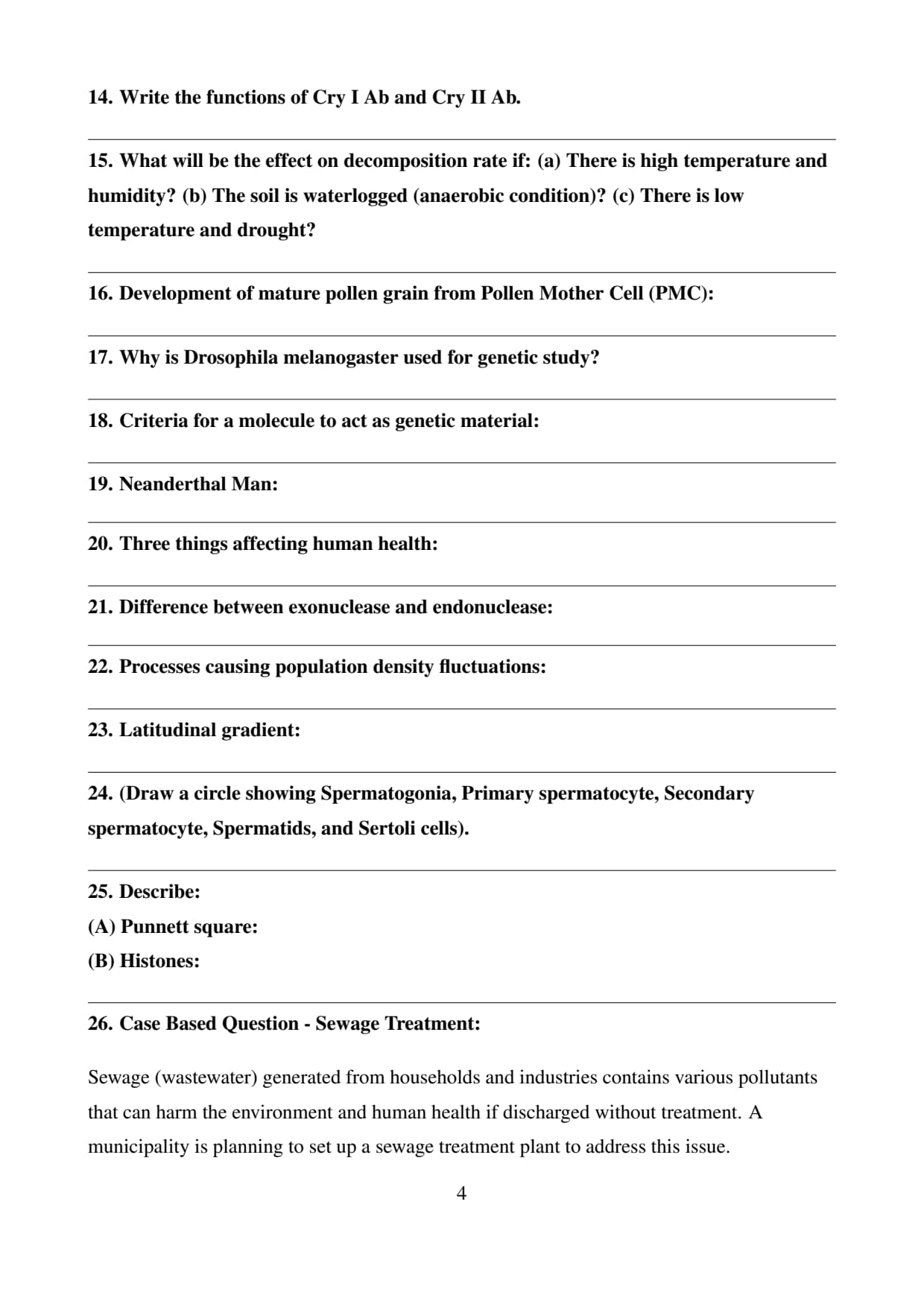 14. Write the functions of Cry I Ab and Cry II Ab.

15. What will be the effect on decomposition rate if: (a) There is high temperature and humidity? (b) The soil is waterlogged (anaerobic condition)? (c) There is low temperature and drought?

16. Development of mature pollen grain from Pollen Mother Cell (PMC):

17. Why is Drosophila melanogaster used for genetic study?

18. Criteria for a molecule to act as genetic material:

19. Neanderthal Man:

20. Three things affecting human health:

21. Difference between exonuclease and endonuclease:

22. Processes causing population density fluctuations:

23. Latitudinal gradient:

24. (Draw a circle showing Spermatogonia, Primary spermatocyte, Secondary spermatocyte, Spermatids, and Sertoli cells).

25. Describe:
(A) Punnett square:
(B) Histones:

26. Case Based Question - Sewage Treatment:

Sewage (wastewater) generated from households and industries contains various pollutants that can harm the environment and human health if discharged without treatment. A municipality is planning to set up a sewage treatment plant to address this issue.

4